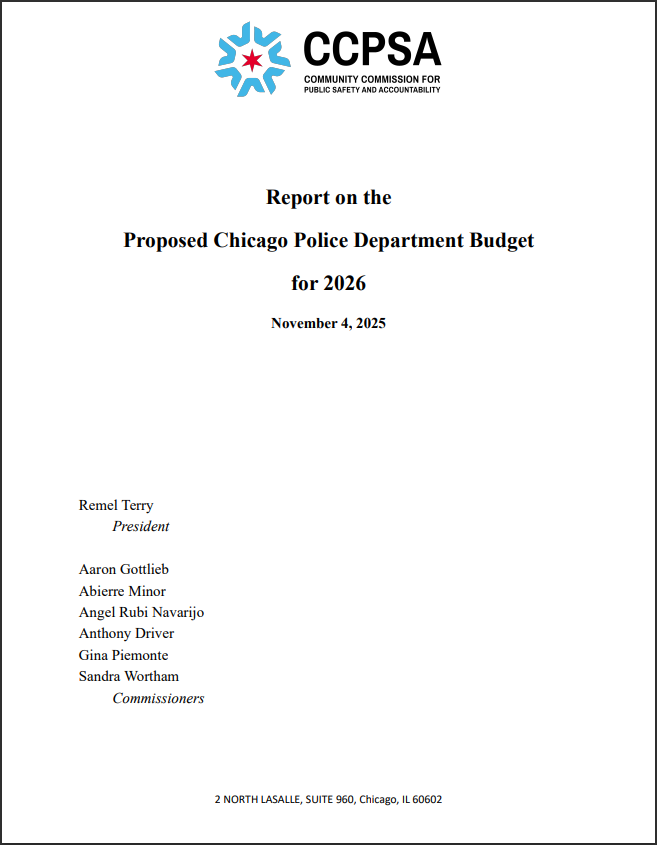 CCPSA
COMMUNITY COMMISSION FOR PUBLIC SAFETY AND ACCOUNTABILITY

Report on the

Proposed Chicago Police Department Budget

for 2026

November 4, 2025

Remel Terry
President

Aaron Gottlieb
Abierre Minor
Angel Rubi Navarijo
Anthony Driver
Gina Piemonte
Sandra Wortham
Commissioners

2 NORTH LASALLE, SUITE 960, Chicago, IL 60602